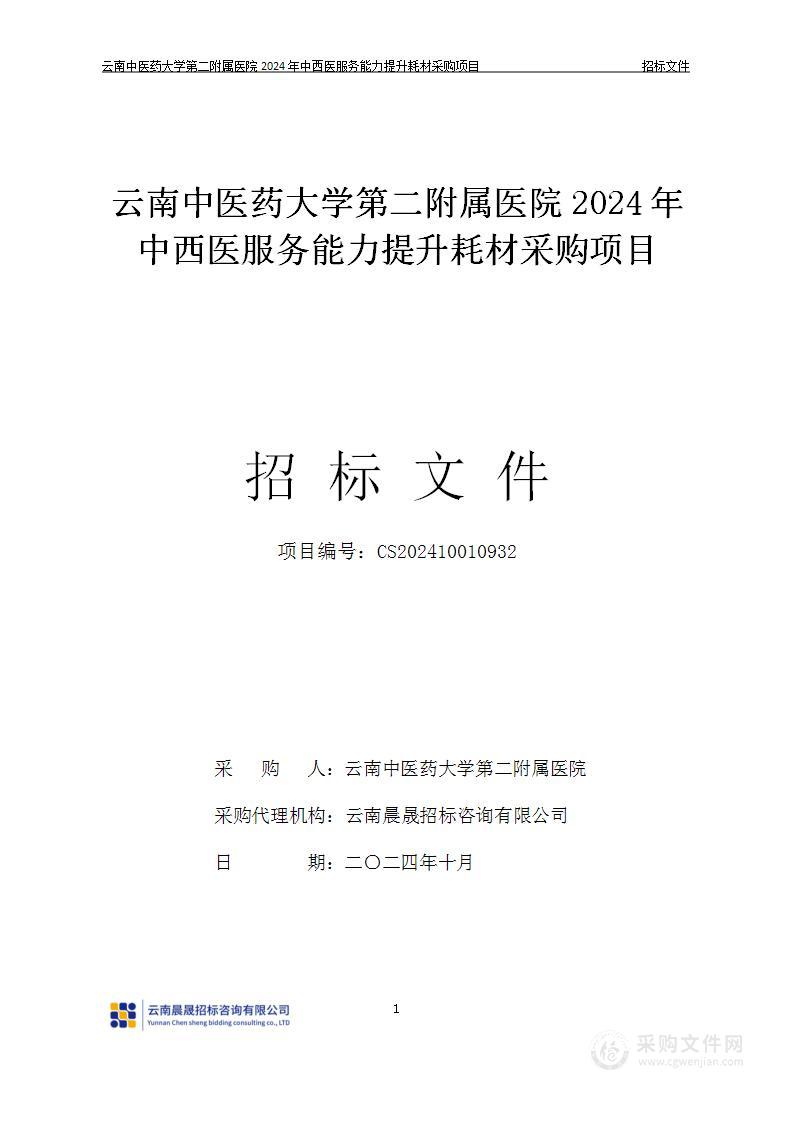 云南中医药大学第二附属医院 2024 年中西医服务能力提升耗材采购项目 招标文件

云南中医药大学第二附属医院 2024 年中西医服务能力提升耗材采购项目

招 标 文 件

项目编号：CS202410010932

采 购 人：云南中医药大学第二附属医院

采购代理机构：云南晨晟招标咨询有限公司

日 期：二〇二四年十月

云南晨晟招标咨询有限公司
Yunnan Chen sheng bidding consulting co., LTD

1

采购文件网
www.cgwenjian.com